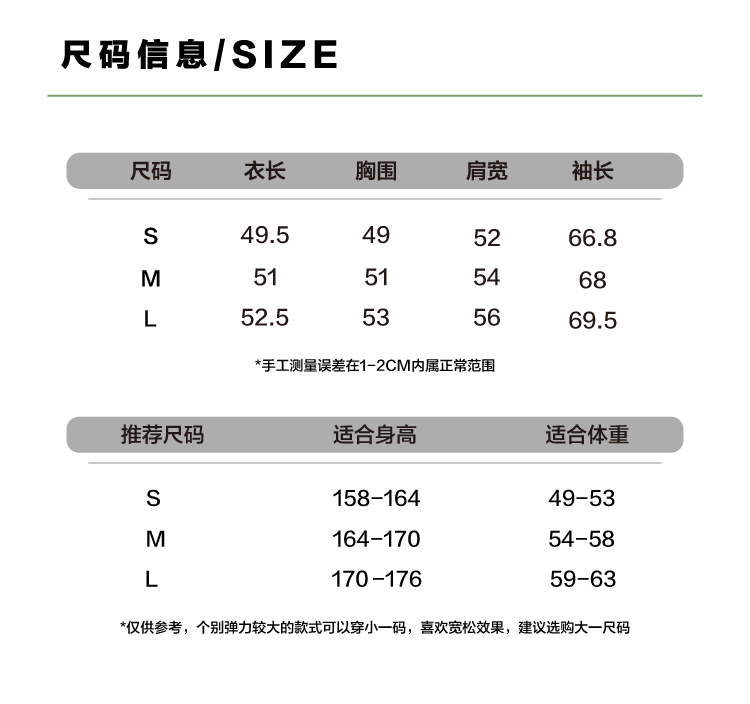 尺码信息/SIZE

| 尺码 | 衣长 | 胸围 | 肩宽 | 袖长 |
|---|---|---|---|---|
| S | 49.5 | 49 | 52 | 66.8 |
| M | 51 | 51 | 54 | 68 |
| L | 52.5 | 53 | 56 | 69.5 |

*手工测量误差在1-2CM内属正常范围

| 推荐尺码 | 适合身高 | 适合体重 |
|---|---|---|
| S | 158-164 | 49-53 |
| M | 164-170 | 54-58 |
| L | 170-176 | 59-63 |

*仅供参考，个别弹力较大的款式可以穿小一码，喜欢宽松效果，建议选购大一尺码